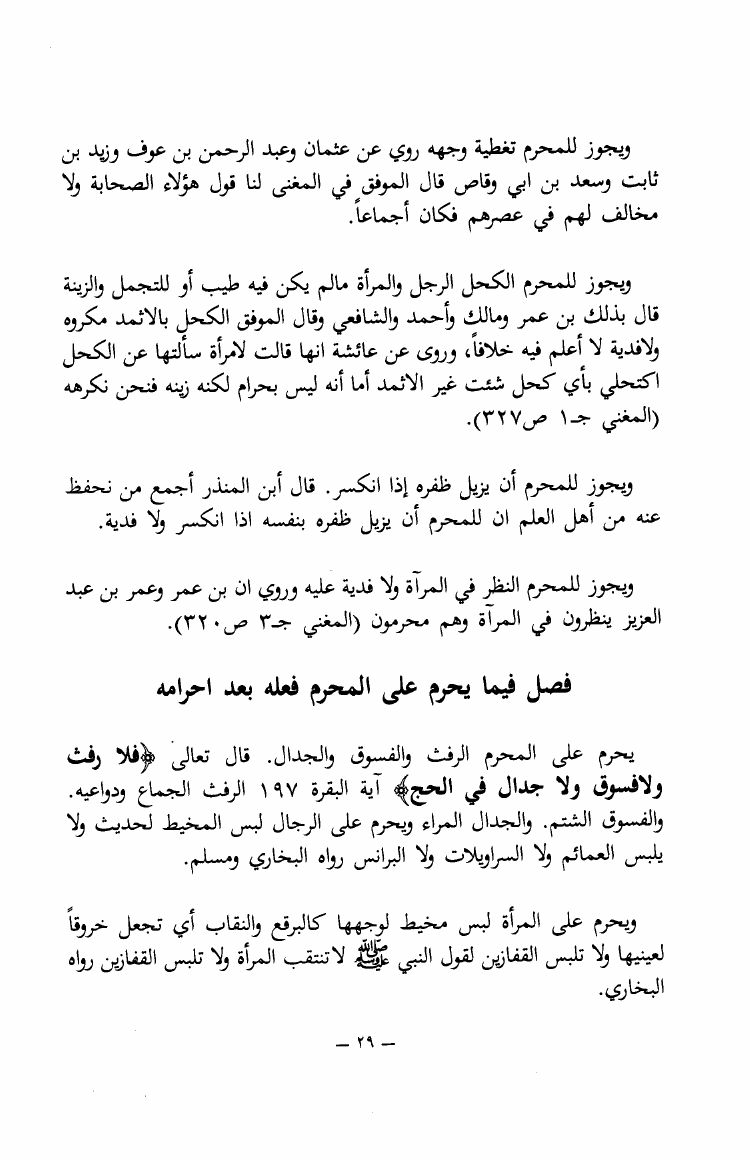 ويجوز للمحرم تغطية وجهه روي عن عثمان وعبد الرحمن بن عوف وزيد بن ثابت وسعد بن ابي وقاص قال الموفق في المغنى لنا قول هؤلاء الصحابة ولا مخالف لهم في عصرهم فكان أجماعاً.

ويجوز للمحرم الكحل الرجل والمرأة مالم يكن فيه طيب أو للتجمل والزينة قال بذلك بن عمر ومالك وأحمد والشافعي وقال الموفق الكحل بالاثمد مكروه ولافدية لا أعلم فيه خلافاً، وروى عن عائشة انها قالت لامرأة سألتها عن الكحل اكتحلي بأي كحل شئت غير الاثمد أما أنه ليس بحرام لكنه زينه فنحن نكرهه (المغني جـ١ ص٣٢٧).

ويجوز للمحرم أن يزيل ظفره إذا انكسر. قال أبن المنذر أجمع من نحفظ عنه من أهل العلم ان للمحرم أن يزيل ظفره بنفسه اذا انكسر ولا فدية.

ويجوز للمحرم النظر في المرآة ولا فدية عليه وروي ان بن عمر وعمر بن عبد العزيز ينظرون في المرآة وهم محرمون (المغني جـ٣ ص٣٢٠).

فصل فيما يحرم على المحرم فعله بعد احرامه

يحرم على المحرم الرفث والفسوق والجدال. قال تعالى ﴿فلا رفث ولافسوق ولا جدال في الحج﴾ آية البقرة ١٩٧ الرفث الجماع ودواعيه. والفسوق الشتم. والجدال المراء ويحرم على الرجال لبس المخيط لحديث ولا يلبس العمائم ولا السراويلات ولا البرانس رواه البخاري ومسلم.

ويحرم على المرأة لبس مخيط لوجهها كالبرقع والنقاب أي تجعل خروقاً لعينيها ولا تلبس القفازين لقول النبي ﷺ لاتنتقب المرأة ولا تلبس القفازين رواه البخاري.

— ٢٩ —